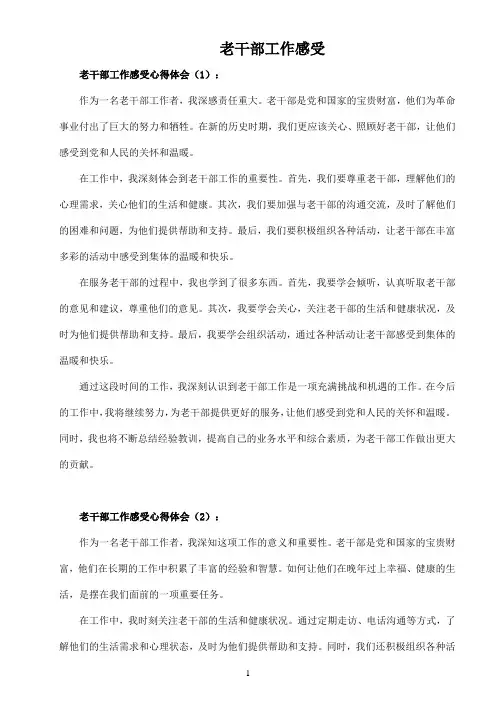 老干部工作感受

老干部工作感受心得体会（1）：

作为一名老干部工作者，我深感责任重大。老干部是党和国家的宝贵财富，他们为革命事业付出了巨大的努力和牺牲。在新的历史时期，我们更应该关心、照顾好老干部，让他们感受到党和人民的关怀和温暖。

在工作中，我深刻体会到老干部工作的重要性。首先，我们要尊重老干部，理解他们的心理需求，关心他们的生活和健康。其次，我们要加强与老干部的沟通交流，及时了解他们的困难和问题，为他们提供帮助和支持。最后，我们要积极组织各种活动，让老干部在丰富多彩的活动中感受到集体的温暖和快乐。

在服务老干部的过程中，我也学到了很多东西。首先，我要学会倾听，认真听取老干部的意见和建议，尊重他们的意见。其次，我要学会关心，关注老干部的生活和健康状况，及时为他们提供帮助和支持。最后，我要学会组织活动，通过各种活动让老干部感受到集体的温暖和快乐。

通过这段时间的工作，我深刻认识到老干部工作是一项充满挑战和机遇的工作。在今后的工作中，我将继续努力，为老干部提供更好的服务，让他们感受到党和人民的关怀和温暖。同时，我也将不断总结经验教训，提高自己的业务水平和综合素质，为老干部工作做出更大的贡献。

老干部工作感受心得体会（2）：

作为一名老干部工作者，我深知这项工作的意义和重要性。老干部是党和国家的宝贵财富，他们在长期的工作中积累了丰富的经验和智慧。如何让他们在晚年过上幸福、健康的生活，是摆在我们面前的一项重要任务。

在工作中，我时刻关注老干部的生活和健康状况。通过定期走访、电话沟通等方式，了解他们的生活需求和心理状态，及时为他们提供帮助和支持。同时，我们还积极组织各种活

1